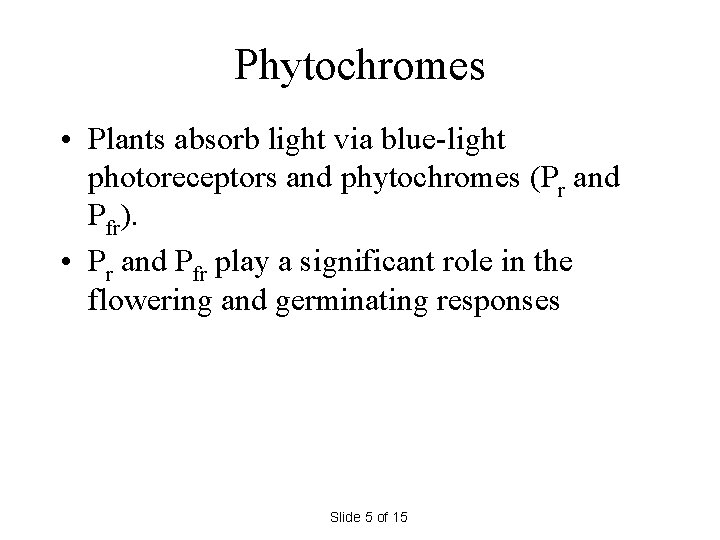 Phytochromes

• Plants absorb light via blue-light photoreceptors and phytochromes ($P_r$ and $P_{fr}$).

• $P_r$ and $P_{fr}$ play a significant role in the flowering and germinating responses

Slide 5 of 15